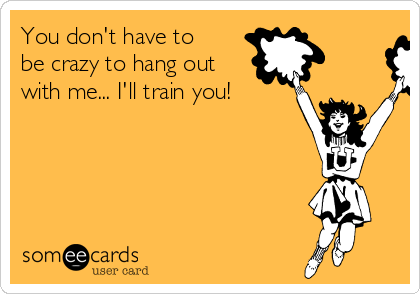 You don't have to be crazy to hang out with me... I'll train you!

U

someecards
user card